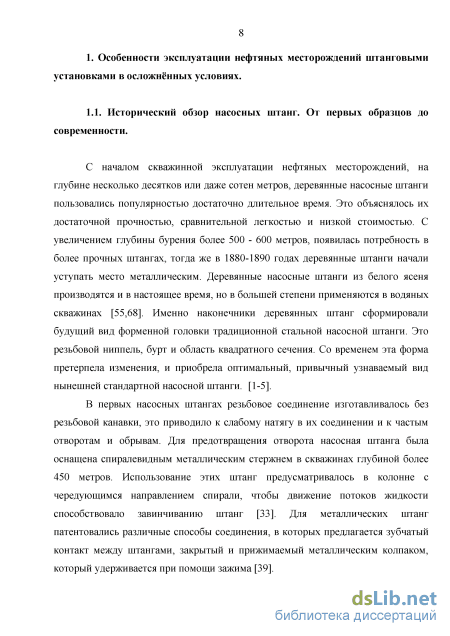 8

1. Особенности эксплуатации нефтяных месторождений штанговыми установками в осложнённых условиях.

1.1. Исторический обзор насосных штанг. От первых образцов до современности.

С началом скважинной эксплуатации нефтяных месторождений, на глубине несколько десятков или даже сотен метров, деревянные насосные штанги пользовались популярностью достаточно длительное время. Это объяснялось их достаточной прочностью, сравнительной легкостью и низкой стоимостью. С увеличением глубины бурения более 500 - 600 метров, появилась потребность в более прочных штангах, тогда же в 1880-1890 годах деревянные штанги начали уступать место металлическим. Деревянные насосные штанги из белого ясеня производятся и в настоящее время, но в большей степени применяются в водяных скважинах [55,68]. Именно наконечники деревянных штанг сформировали будущий вид форменной головки традиционной стальной насосной штанги. Это резьбовой ниппель, бурт и область квадратного сечения. Со временем эта форма претерпела изменения, и приобрела оптимальный, привычный узнаваемый вид нынешней стандартной насосной штанги. [1-5].

В первых насосных штангах резьбовое соединение изготавливалось без резьбовой канавки, это приводило к слабому натягу в их соединении и к частым отворотам и обрывам. Для предотвращения отворота насосная штанга была оснащена спиралевидным металлическим стержнем в скважинах глубиной более 450 метров. Использование этих штанг предусматривалось в колонне с чередующимся направлением спирали, чтобы движение потоков жидкости способствовало завинчиванию штанг [33]. Для металлических штанг патентовались различные способы соединения, в которых предлагается зубчатый контакт между штангами, закрытый и прижимаемый металлическим колпаком, который удерживается при помощи зажима [39].

dsLib.net
библиотека диссертаций